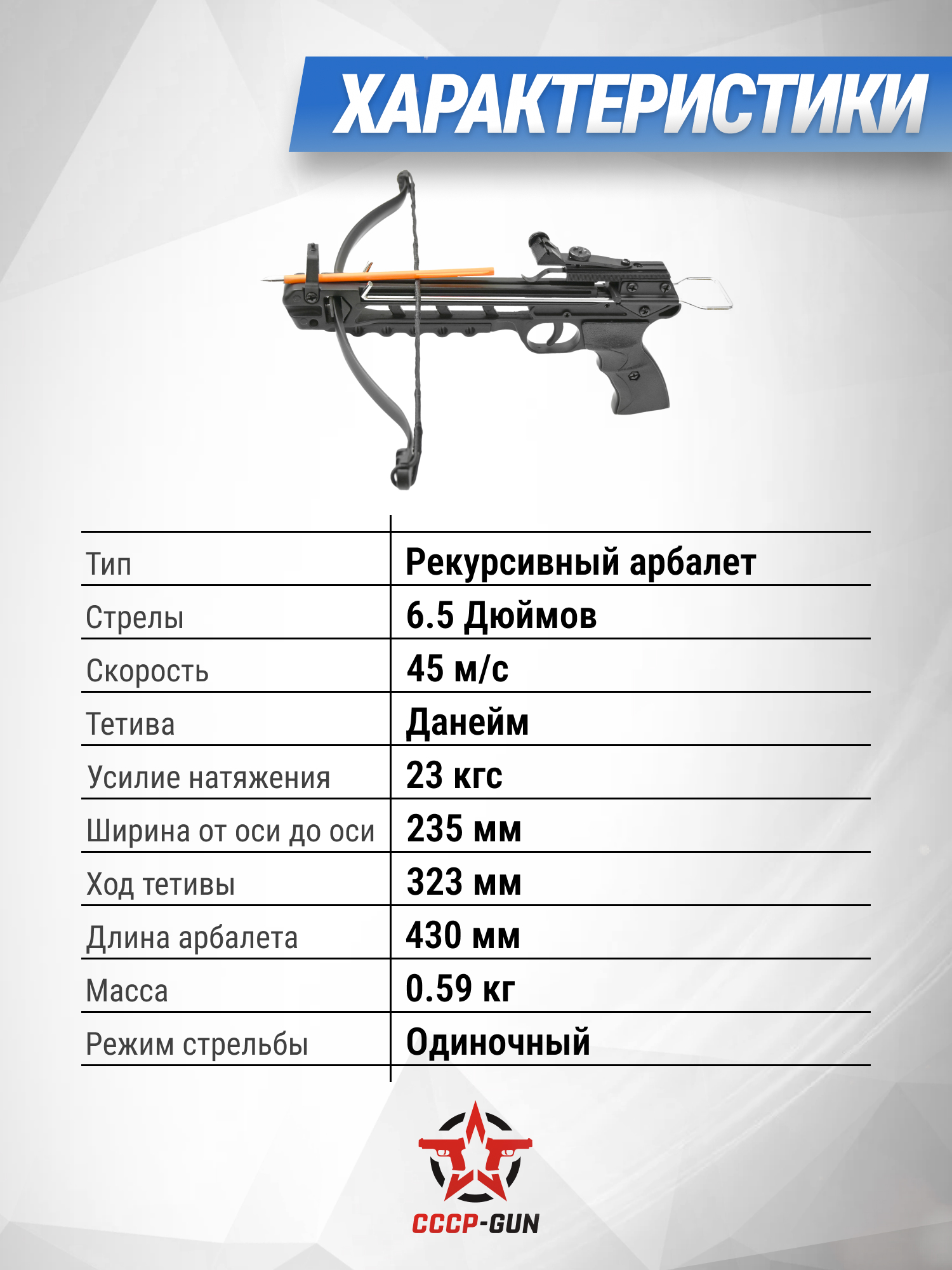 ХАРАКТЕРИСТИКИ

| Тип | Рекурсивный арбалет |
|---|---|
| Стрелы | 6.5 Дюймов |
| Скорость | 45 м/с |
| Тетива | Данейм |
| Усилие натяжения | 23 кгс |
| Ширина от оси до оси | 235 мм |
| Ход тетивы | 323 мм |
| Длина арбалета | 430 мм |
| Масса | 0.59 кг |
| Режим стрельбы | Одиночный |

CCCP-GUN